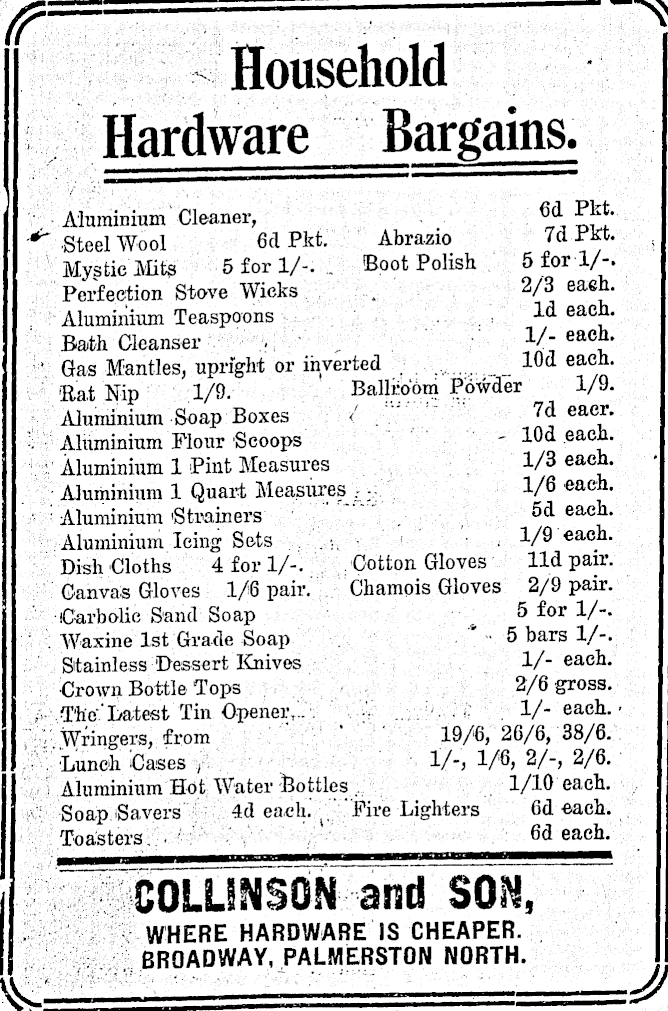 Household Hardware Bargains.

Aluminium Cleaner, 6d Pkt.
Steel Wool 6d Pkt. Abrazio 7d Pkt.
Mystic Mits 5 for 1/-. Boot Polish 5 for 1/-.
Perfection Stove Wicks 2/3 each.
Aluminium Teaspoons 1d each.
Bath Cleanser 1/- each.
Gas Mantles, upright or inverted 10d each.
Rat Nip 1/9. Ballroom Powder 1/9.
Aluminium Soap Boxes 7d eacr.
Aluminium Flour Scoops 10d each.
Aluminium 1 Pint Measures 1/3 each.
Aluminium 1 Quart Measures 1/6 each.
Aluminium Strainers 5d each.
Aluminium Icing Sets 1/9 each.
Dish Cloths 4 for 1/-. Cotton Gloves 11d pair.
Canvas Gloves 1/6 pair. Chamois Gloves 2/9 pair.
Carbolic Sand Soap 5 for 1/-.
Waxine 1st Grade Soap 5 bars 1/-.
Stainless Dessert Knives 1/- each.
Crown Bottle Tops 2/6 gross.
The Latest Tin Opener, 1/- each.
Wringers, from 19/6, 26/6, 38/6.
Lunch Cases, 1/-, 1/6, 2/-, 2/6.
Aluminium Hot Water Bottles 1/10 each.
Soap Savers 4d each. Fire Lighters 6d each.
Toasters 6d each.

COLLINSON and SON,
WHERE HARDWARE IS CHEAPER.
BROADWAY, PALMERSTON NORTH.